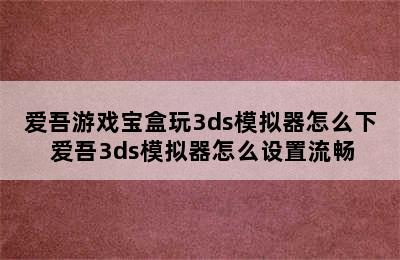 爱吾游戏宝盒玩3ds模拟器怎么下
爱吾3ds模拟器怎么设置流畅